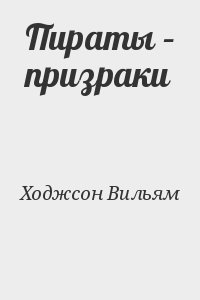 Пираты - призраки

Ходжсон Вильям